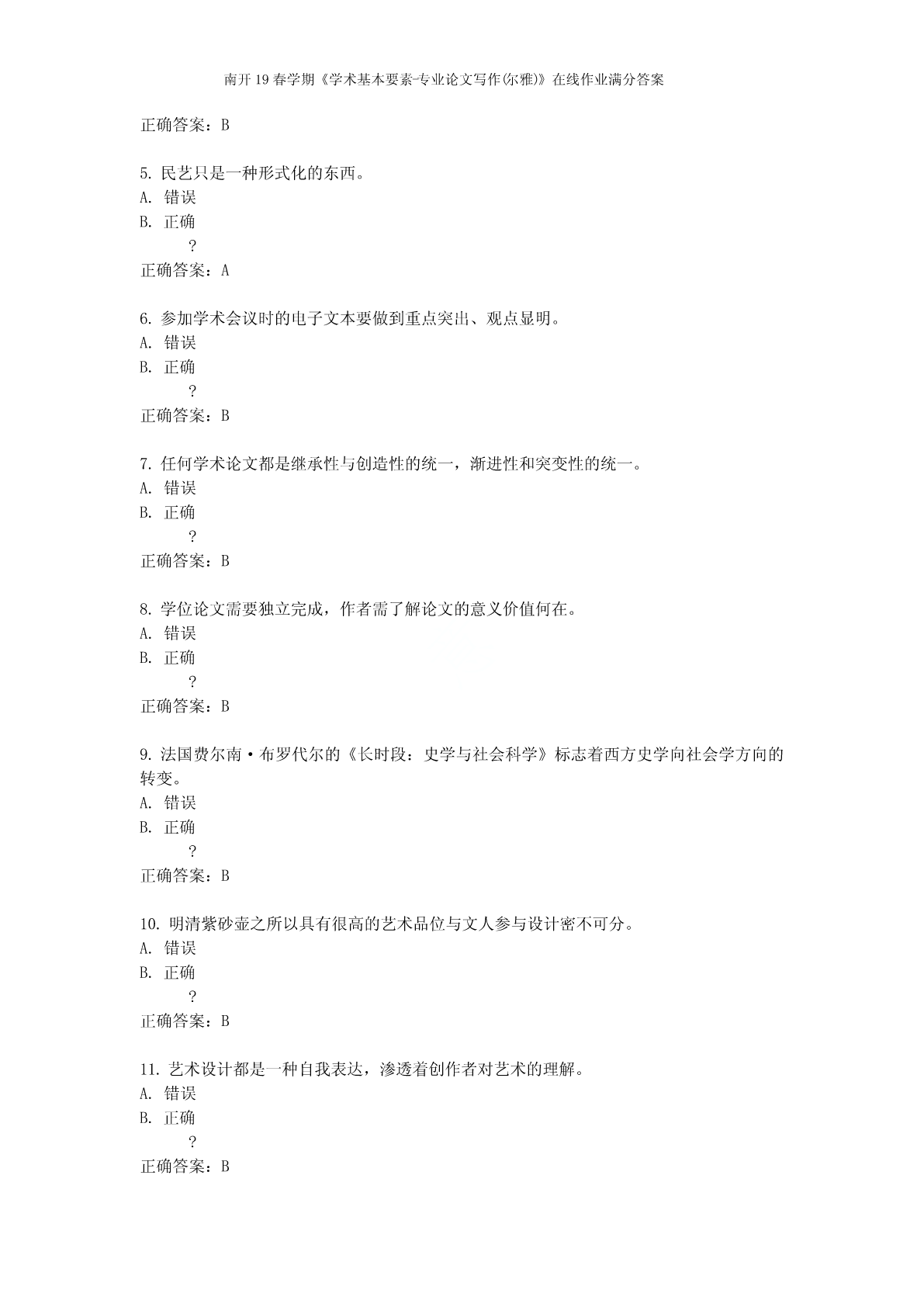 南开19春学期《学术基本要素-专业论文写作(尔雅)》在线作业满分答案

正确答案：B

5. 民艺只是一种形式化的东西。
A. 错误
B. 正确
?
正确答案：A

6. 参加学术会议时的电子文本要做到重点突出、观点显明。
A. 错误
B. 正确
?
正确答案：B

7. 任何学术论文都是继承性与创造性的统一，渐进性和突变性的统一。
A. 错误
B. 正确
?
正确答案：B

8. 学位论文需要独立完成，作者需了解论文的意义价值何在。
A. 错误
B. 正确
?
正确答案：B

9. 法国费尔南·布罗代尔的《长时段：史学与社会科学》标志着西方史学向社会学方向的转变。
A. 错误
B. 正确
?
正确答案：B

10. 明清紫砂壶之所以具有很高的艺术品位与文人参与设计密不可分。
A. 错误
B. 正确
?
正确答案：B

11. 艺术设计都是一种自我表达，渗透着创作者对艺术的理解。
A. 错误
B. 正确
?
正确答案：B